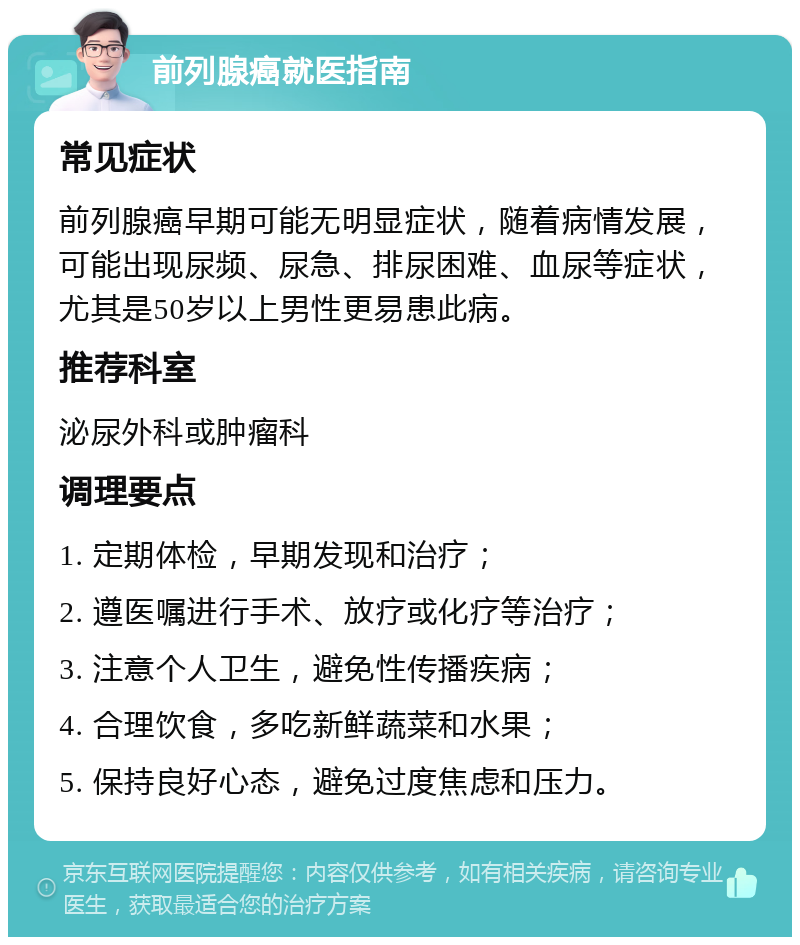 前列腺癌就医指南

常见症状

前列腺癌早期可能无明显症状，随着病情发展，可能出现尿频、尿急、排尿困难、血尿等症状，尤其是50岁以上男性更易患此病。

推荐科室

泌尿外科或肿瘤科

调理要点

1. 定期体检，早期发现和治疗；

2. 遵医嘱进行手术、放疗或化疗等治疗；

3. 注意个人卫生，避免性传播疾病；

4. 合理饮食，多吃新鲜蔬菜和水果；

5. 保持良好心态，避免过度焦虑和压力。

京东互联网医院提醒您：内容仅供参考，如有相关疾病，请咨询专业医生，获取最适合您的治疗方案